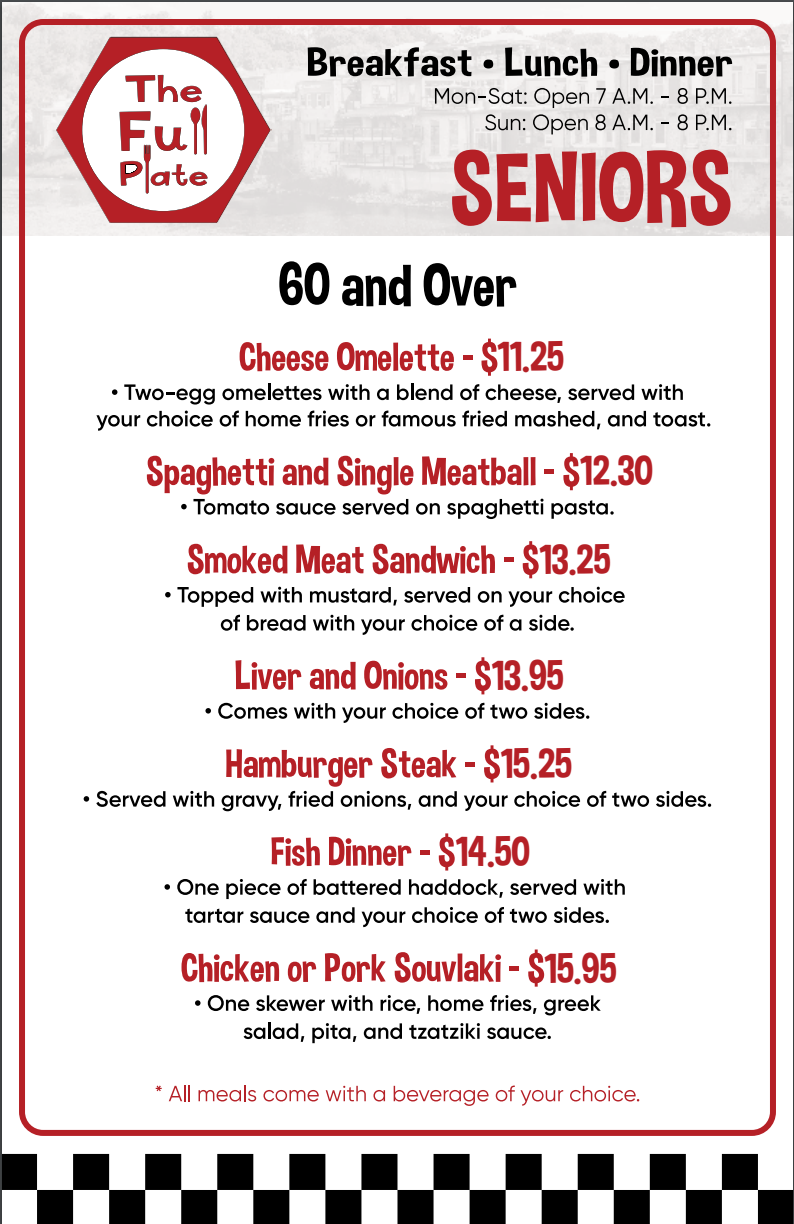 The Full Plate

Breakfast • Lunch • Dinner
Mon-Sat: Open 7 A.M. - 8 P.M.
Sun: Open 8 A.M. - 8 P.M.

SENIORS

60 and Over

Cheese Omelette - $11.25
• Two-egg omelettes with a blend of cheese, served with your choice of home fries or famous fried mashed, and toast.

Spaghetti and Single Meatball - $12.30
• Tomato sauce served on spaghetti pasta.

Smoked Meat Sandwich - $13.25
• Topped with mustard, served on your choice of bread with your choice of a side.

Liver and Onions - $13.95
• Comes with your choice of two sides.

Hamburger Steak - $15.25
• Served with gravy, fried onions, and your choice of two sides.

Fish Dinner - $14.50
• One piece of battered haddock, served with tartar sauce and your choice of two sides.

Chicken or Pork Souvlaki - $15.95
• One skewer with rice, home fries, greek salad, pita, and tzatziki sauce.

* All meals come with a beverage of your choice.